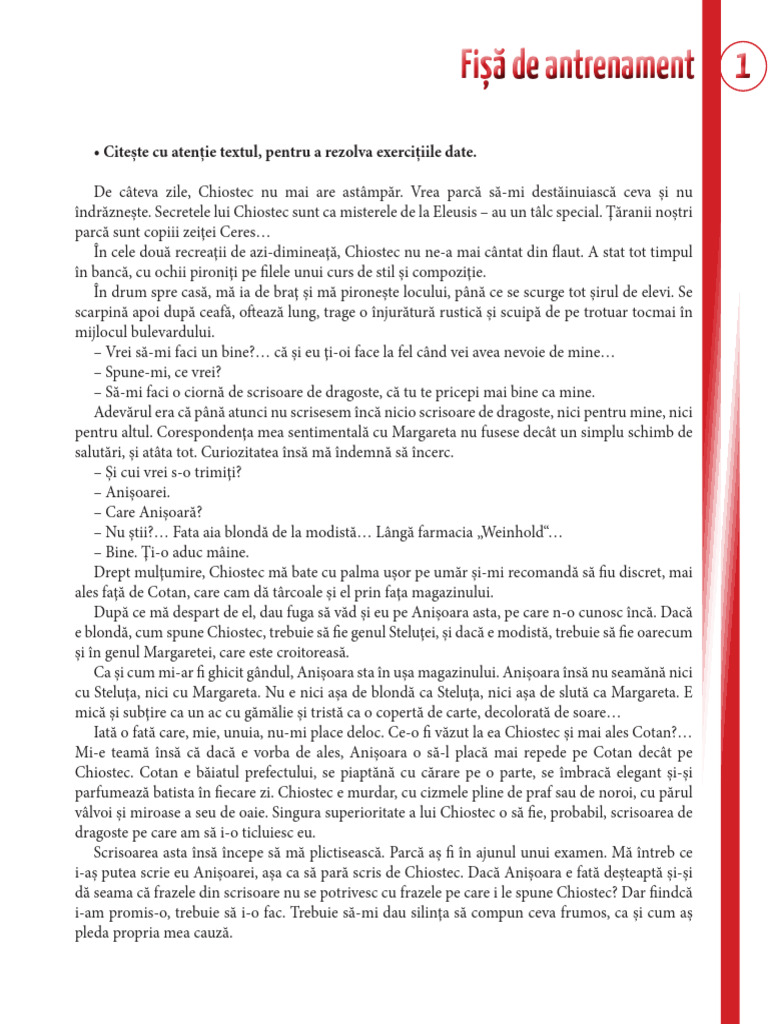 Fișă de antrenament 1

• Citește cu atenție textul, pentru a rezolva exercițiile date.

De câteva zile, Chiostec nu mai are astâmpăr. Vrea parcă să-mi destăinuiască ceva și nu îndrăznește. Secretele lui Chiostec sunt ca misterele de la Eleusis – au un tâlc special. Țăranii noștri parcă sunt copiii zeiței Ceres…

În cele două recreații de azi-dimineață, Chiostec nu ne-a mai cântat din flaut. A stat tot timpul în bancă, cu ochii pironiți pe filele unui curs de stil și compoziție.

În drum spre casă, mă ia de braț și mă pironește locului, până ce se scurge tot șirul de elevi. Se scarpină apoi după ceafă, oftează lung, trage o înjurătură rustică și scuipă de pe trotuar tocmai în mijlocul bulevardului.

– Vrei să-mi faci un bine?… că și eu ți-oi face la fel când vei avea nevoie de mine…

– Spune-mi, ce vrei?

– Să-mi faci o ciornă de scrisoare de dragoste, că tu te pricepi mai bine ca mine.

Adevărul era că până atunci nu scrisesem încă nicio scrisoare de dragoste, nici pentru mine, nici pentru altul. Corespondența mea sentimentală cu Margareta nu fusese decât un simplu schimb de salutări, și atâta tot. Curiozitatea însă mă îndemnă să încerc.

– Și cui vrei s-o trimiți?

– Anișoarei.

– Care Anișoară?

– Nu știi?… Fata aia blondă de la modistă… Lângă farmacia „Weinhold“…

– Bine. Ți-o aduc mâine.

Drept mulțumire, Chiostec mă bate cu palma ușor pe umăr și-mi recomandă să fiu discret, mai ales față de Cotan, care cam dă târcoale și el prin fața magazinului.

După ce mă despart de el, dau fuga să văd și eu pe Anișoara asta, pe care n-o cunosc încă. Dacă e blondă, cum spune Chiostec, trebuie să fie genul Steluței, și dacă e modistă, trebuie să fie oarecum și în genul Margaretei, care este croitoreasă.

Ca și cum mi-ar fi ghicit gândul, Anișoara sta în ușa magazinului. Anișoara însă nu seamănă nici cu Steluța, nici cu Margareta. Nu e nici așa de blondă ca Steluța, nici așa de slută ca Margareta. E mică și subțire ca un ac cu gămălie și tristă ca o copertă de carte, decolorată de soare…

Iată o fată care, mie, unuia, nu-mi place deloc. Ce-o fi văzut la ea Chiostec și mai ales Cotan?… Mi-e teamă însă că dacă e vorba de ales, Anișoara o să-l placă mai repede pe Cotan decât pe Chiostec. Cotan e băiatul prefectului, se piaptănă cu cărare pe o parte, se îmbracă elegant și-și parfumează batista în fiecare zi. Chiostec e murdar, cu cizmele pline de praf sau de noroi, cu părul vâlvoi și miroase a seu de oaie. Singura superioritate a lui Chiostec o să fie, probabil, scrisoarea de dragoste pe care am să i-o ticluiesc eu.

Scrisoarea asta însă începe să mă plictisească. Parcă aș fi în ajunul unui examen. Mă întreb ce i-aș putea scrie eu Anișoarei, așa ca să pară scris de Chiostec. Dacă Anișoara e fată deșteaptă și-și dă seama că frazele din scrisoare nu se potrivesc cu frazele pe care i le spune Chiostec? Dar fiindcă i-am promis-o, trebuie să i-o fac. Trebuie să-mi dau silința să compun ceva frumos, ca și cum aș pleda propria mea cauză.